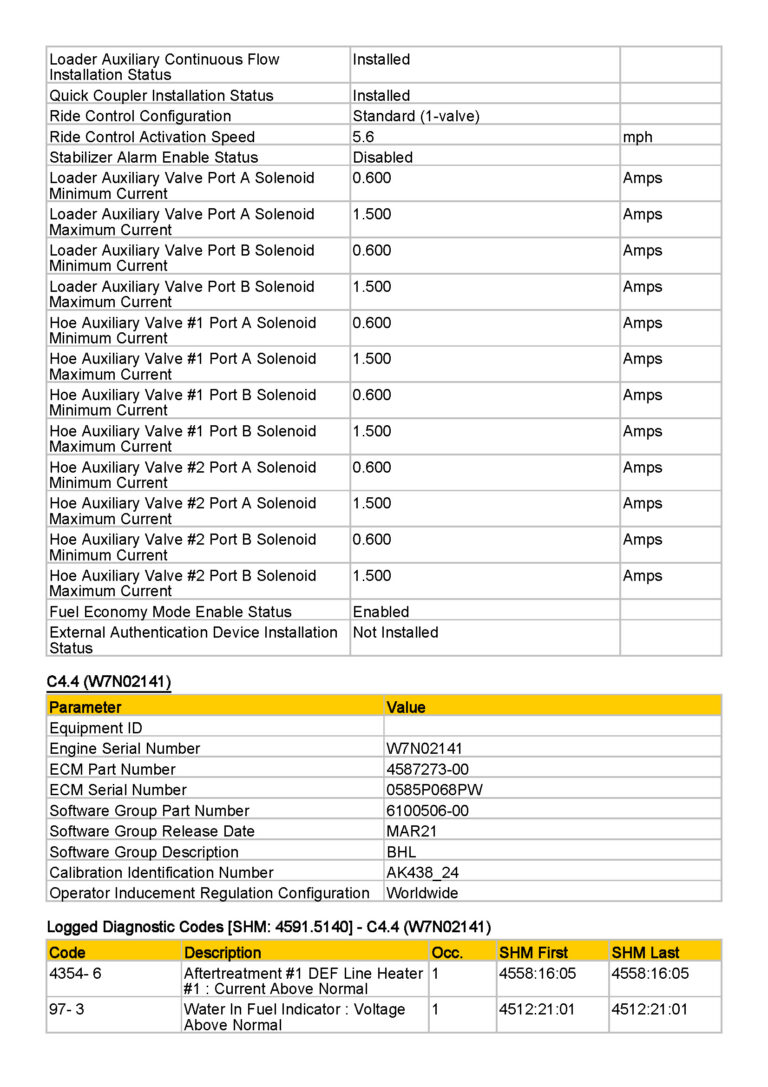 | | | |
|---|---|---|
| Loader Auxiliary Continuous Flow Installation Status | Installed | |
| Quick Coupler Installation Status | Installed | |
| Ride Control Configuration | Standard (1-valve) | |
| Ride Control Activation Speed | 5.6 | mph |
| Stabilizer Alarm Enable Status | Disabled | |
| Loader Auxiliary Valve Port A Solenoid Minimum Current | 0.600 | Amps |
| Loader Auxiliary Valve Port A Solenoid Maximum Current | 1.500 | Amps |
| Loader Auxiliary Valve Port B Solenoid Minimum Current | 0.600 | Amps |
| Loader Auxiliary Valve Port B Solenoid Maximum Current | 1.500 | Amps |
| Hoe Auxiliary Valve #1 Port A Solenoid Minimum Current | 0.600 | Amps |
| Hoe Auxiliary Valve #1 Port A Solenoid Maximum Current | 1.500 | Amps |
| Hoe Auxiliary Valve #1 Port B Solenoid Minimum Current | 0.600 | Amps |
| Hoe Auxiliary Valve #1 Port B Solenoid Maximum Current | 1.500 | Amps |
| Hoe Auxiliary Valve #2 Port A Solenoid Minimum Current | 0.600 | Amps |
| Hoe Auxiliary Valve #2 Port A Solenoid Maximum Current | 1.500 | Amps |
| Hoe Auxiliary Valve #2 Port B Solenoid Minimum Current | 0.600 | Amps |
| Hoe Auxiliary Valve #2 Port B Solenoid Maximum Current | 1.500 | Amps |
| Fuel Economy Mode Enable Status | Enabled | |
| External Authentication Device Installation Status | Not Installed | |

C4.4 (W7N02141)

| Parameter | Value |
|---|---|
| Equipment ID | |
| Engine Serial Number | W7N02141 |
| ECM Part Number | 4587273-00 |
| ECM Serial Number | 0585P068PW |
| Software Group Part Number | 6100506-00 |
| Software Group Release Date | MAR21 |
| Software Group Description | BHL |
| Calibration Identification Number | AK438_24 |
| Operator Inducement Regulation Configuration | Worldwide |

Logged Diagnostic Codes [SHM: 4591.5140] - C4.4 (W7N02141)

| Code | Description | Occ. | SHM First | SHM Last |
|---|---|---|---|---|
| 4354- 6 | Aftertreatment #1 DEF Line Heater #1 : Current Above Normal | 1 | 4558:16:05 | 4558:16:05 |
| 97- 3 | Water In Fuel Indicator : Voltage Above Normal | 1 | 4512:21:01 | 4512:21:01 |